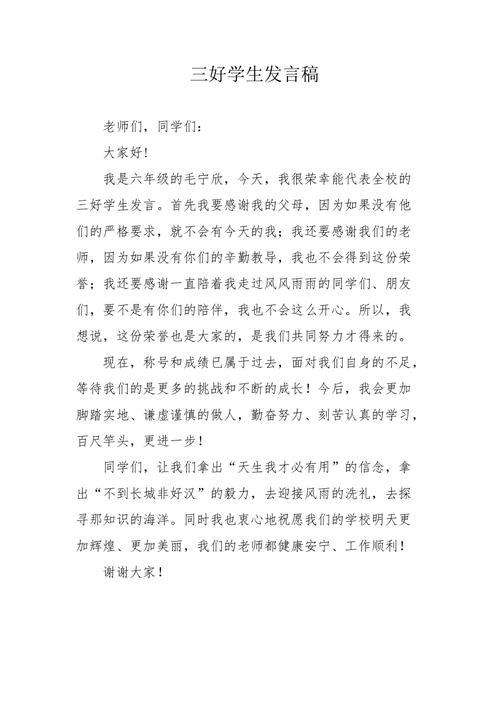 三好学生发言稿

老师们，同学们：

大家好！

我是六年级的毛宁欣，今天，我很荣幸能代表全校的三好学生发言。首先我要感谢我的父母，因为如果没有他们的严格要求，就不会有今天的我；我还要感谢我们的老师，因为如果没有你们的辛勤教导，我也不会得到这份荣誉；我还要感谢一直陪着我走过风风雨雨的同学们、朋友们，要不是有你们的陪伴，我也不会这么开心。所以，我想说，这份荣誉也是大家的，是我们共同努力才得来的。

现在，称号和成绩已属于过去，面对我们自身的不足，等待我们的是更多的挑战和不断的成长！今后，我会更加脚踏实地、谦虚谨慎的做人，勤奋努力、刻苦认真的学习，百尺竿头，更进一步！

同学们，让我们拿出“天生我才必有用”的信念，拿出“不到长城非好汉”的毅力，去迎接风雨的洗礼，去探寻那知识的海洋。同时我也衷心地祝愿我们的学校明天更加辉煌、更加美丽，我们的老师都健康安宁、工作顺利！

谢谢大家！